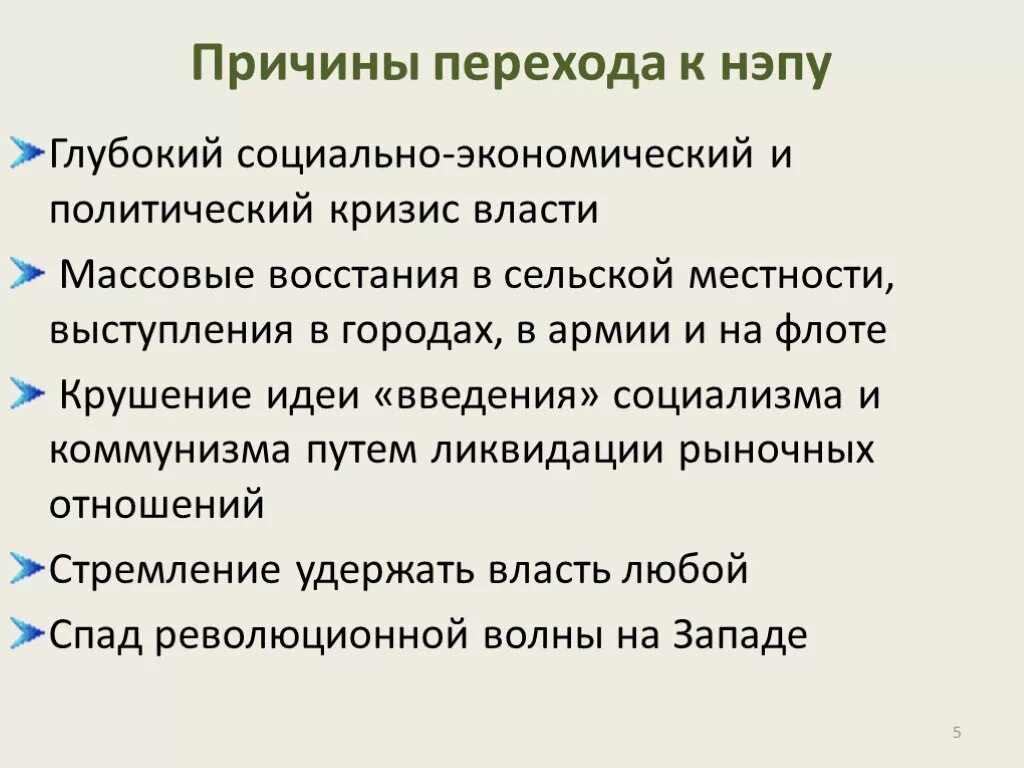 Причины перехода к нэпу

Глубокий социально-экономический и политический кризис власти

Массовые восстания в сельской местности, выступления в городах, в армии и на флоте

Крушение идеи «введения» социализма и коммунизма путем ликвидации рыночных отношений

Стремление удержать власть любой

Спад революционной волны на Западе

5